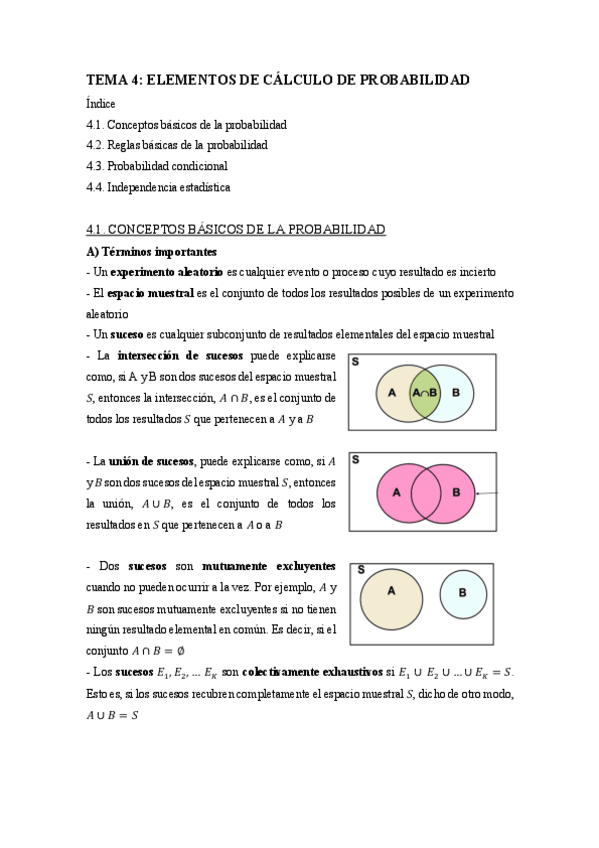 TEMA 4: ELEMENTOS DE CÁLCULO DE PROBABILIDAD

Índice

4.1. Conceptos básicos de la probabilidad

4.2. Reglas básicas de la probabilidad

4.3. Probabilidad condicional

4.4. Independencia estadística

4.1. CONCEPTOS BÁSICOS DE LA PROBABILIDAD

A) Términos importantes

- Un experimento aleatorio es cualquier evento o proceso cuyo resultado es incierto

- El espacio muestral es el conjunto de todos los resultados posibles de un experimento aleatorio

- Un suceso es cualquier subconjunto de resultados elementales del espacio muestral

- La intersección de sucesos puede explicarse como, si A y B son dos sucesos del espacio muestral $S$, entonces la intersección, $A \cap B$, es el conjunto de todos los resultados $S$ que pertenecen a $A$ y a $B$

S

A

A∩B

B

- La unión de sucesos, puede explicarse como, si $A$ y $B$ son dos sucesos del espacio muestral $S$, entonces la unión, $A \cup B$, es el conjunto de todos los resultados en $S$ que pertenecen a $A$ o a $B$

S

A

B

- Dos sucesos son mutuamente excluyentes cuando no pueden ocurrir a la vez. Por ejemplo, $A$ y $B$ son sucesos mutuamente excluyentes si no tienen ningún resultado elemental en común. Es decir, si el conjunto $A \cap B = \emptyset$

S

A

B

- Los sucesos $E_1, E_2, \dots E_K$ son colectivamente exhaustivos si $E_1 \cup E_2 \cup \dots \cup E_K = S$. Esto es, si los sucesos recubren completamente el espacio muestral $S$, dicho de otro modo, $A \cup B = S$